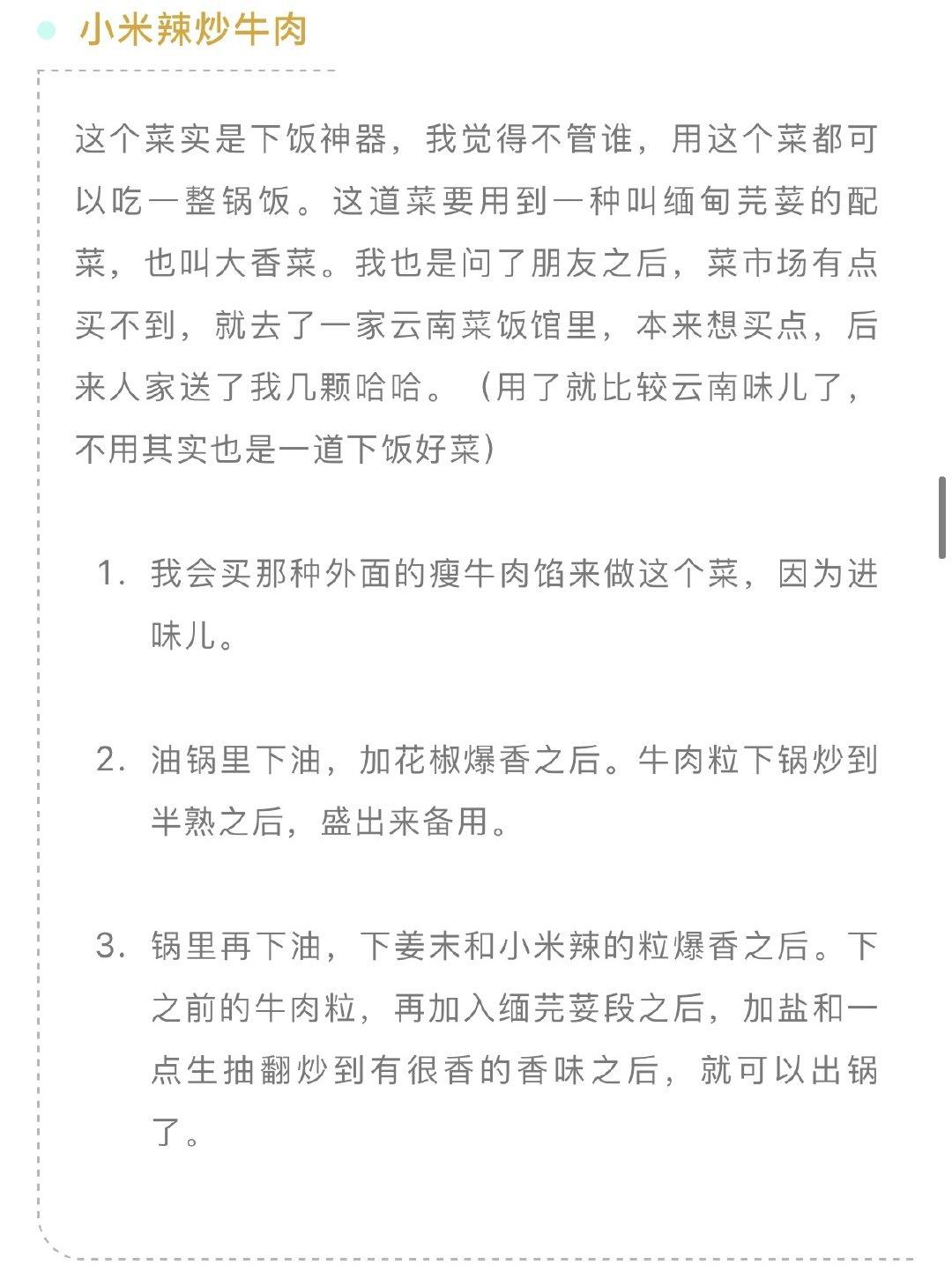 小米辣炒牛肉

这个菜实是下饭神器，我觉得不管谁，用这个菜都可以吃一整锅饭。这道菜要用到一种叫缅甸芫荽的配菜，也叫大香菜。我也是问了朋友之后，菜市场有点买不到，就去了一家云南菜饭馆里，本来想买点，后来人家送了我几颗哈哈。（用了就比较云南味儿了，不用其实也是一道下饭好菜）

1. 我会买那种外面的瘦牛肉馅来做这个菜，因为进味儿。

2. 油锅里下油，加花椒爆香之后。牛肉粒下锅炒到半熟之后，盛出来备用。

3. 锅里再下油，下姜末和小米辣的粒爆香之后。下之前的牛肉粒，再加入缅芫荽段之后，加盐和一点生抽翻炒到有很香的香味之后，就可以出锅了。